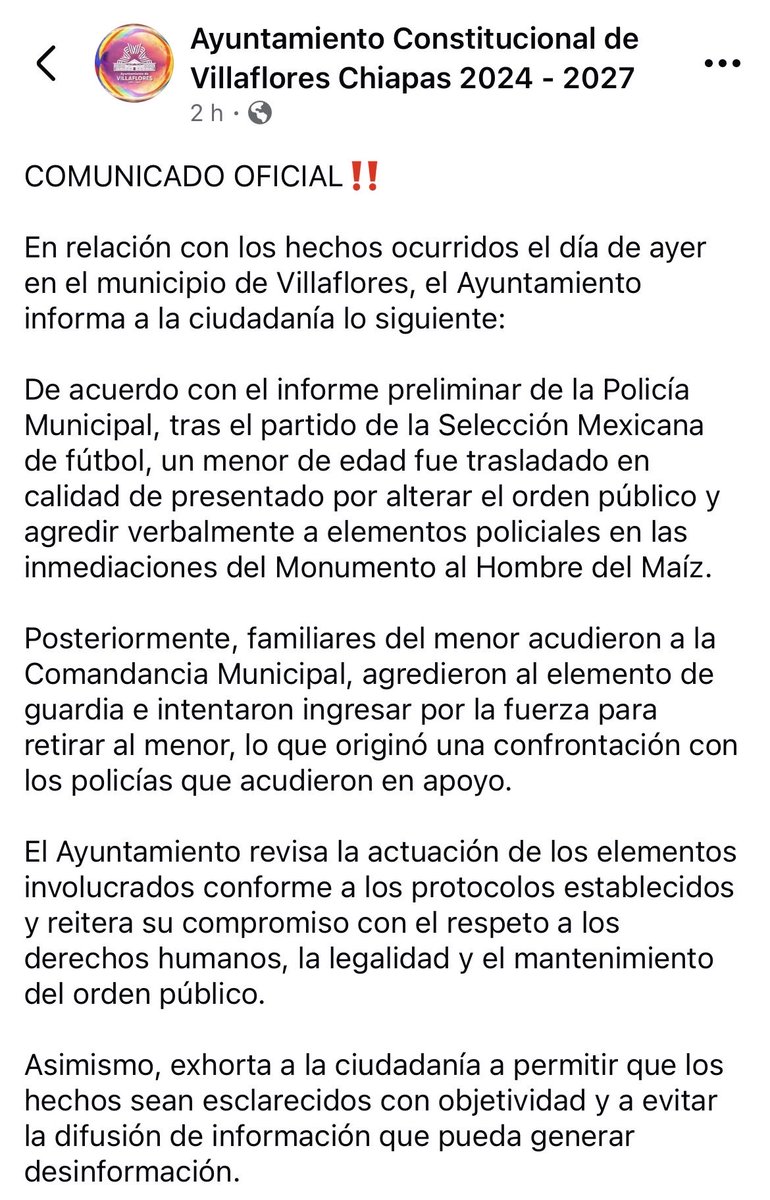 Ayuntamiento Constitucional de Villaflores Chiapas 2024 - 2027
2 h ·

COMUNICADO OFICIAL‼️

En relación con los hechos ocurridos el día de ayer en el municipio de Villaflores, el Ayuntamiento informa a la ciudadanía lo siguiente:

De acuerdo con el informe preliminar de la Policía Municipal, tras el partido de la Selección Mexicana de fútbol, un menor de edad fue trasladado en calidad de presentado por alterar el orden público y agredir verbalmente a elementos policiales en las inmediaciones del Monumento al Hombre del Maíz.

Posteriormente, familiares del menor acudieron a la Comandancia Municipal, agredieron al elemento de guardia e intentaron ingresar por la fuerza para retirar al menor, lo que originó una confrontación con los policías que acudieron en apoyo.

El Ayuntamiento revisa la actuación de los elementos involucrados conforme a los protocolos establecidos y reitera su compromiso con el respeto a los derechos humanos, la legalidad y el mantenimiento del orden público.

Asimismo, exhorta a la ciudadanía a permitir que los hechos sean esclarecidos con objetividad y a evitar la difusión de información que pueda generar desinformación.